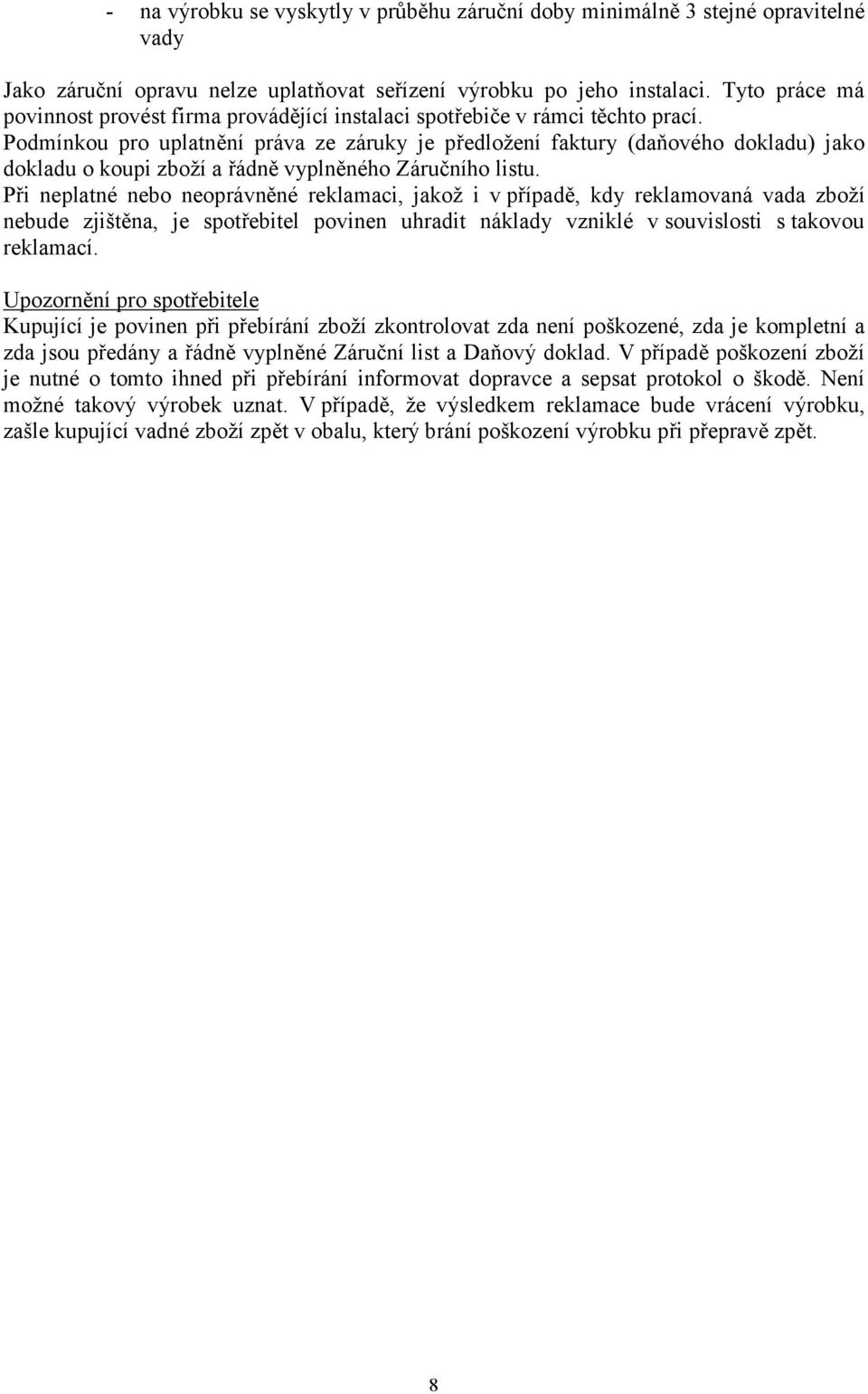 - na výrobku se vyskytly v průběhu záruční doby minimálně 3 stejné opravitelné vady

Jako záruční opravu nelze uplatňovat seřízení výrobku po jeho instalaci. Tyto práce má povinnost provést firma provádějící instalaci spotřebiče v rámci těchto prací.
Podmínkou pro uplatnění práva ze záruky je předložení faktury (daňového dokladu) jako dokladu o koupi zboží a řádně vyplněného Záručního listu.
Při neplatné nebo neoprávněné reklamaci, jakož i v případě, kdy reklamovaná vada zboží nebude zjištěna, je spotřebitel povinen uhradit náklady vzniklé v souvislosti s takovou reklamací.

Upozornění pro spotřebitele
Kupující je povinen při přebírání zboží zkontrolovat zda není poškozené, zda je kompletní a zda jsou předány a řádně vyplněné Záruční list a Daňový doklad. V případě poškození zboží je nutné o tomto ihned při přebírání informovat dopravce a sepsat protokol o škodě. Není možné takový výrobek uznat. V případě, že výsledkem reklamace bude vrácení výrobku, zašle kupující vadné zboží zpět v obalu, který brání poškození výrobku při přepravě zpět.

8